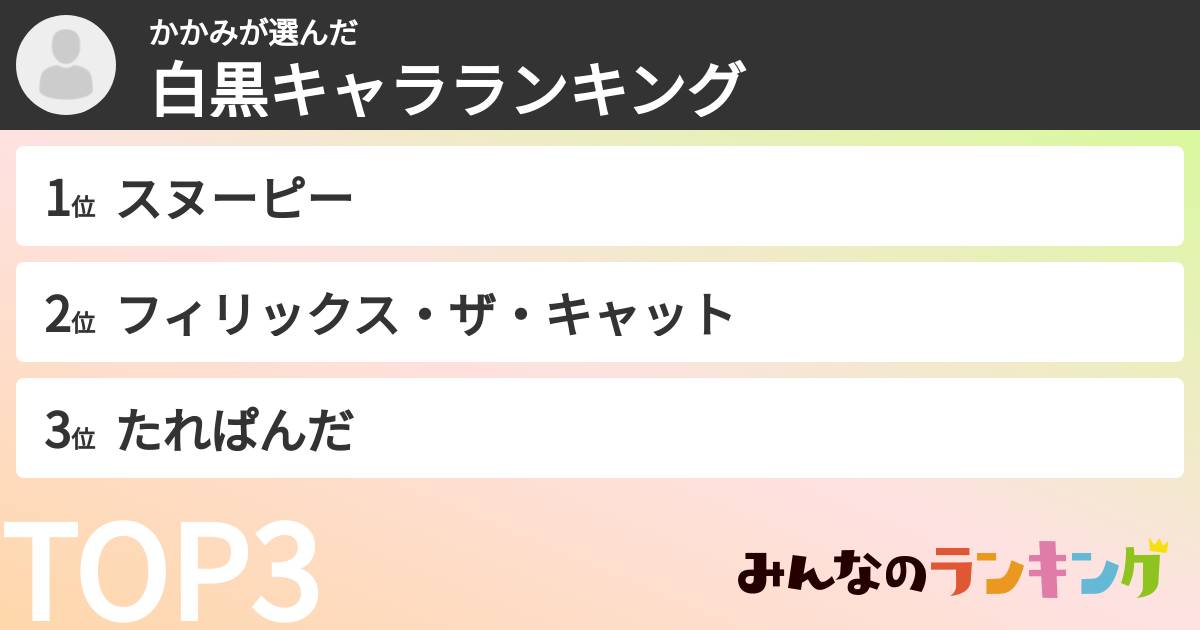 かかみが選んだ
白黒キャラランキング

1位 スヌーピー

2位 フィリックス・ザ・キャット

3位 たれぱんだ

TOP3

みんなのランキング